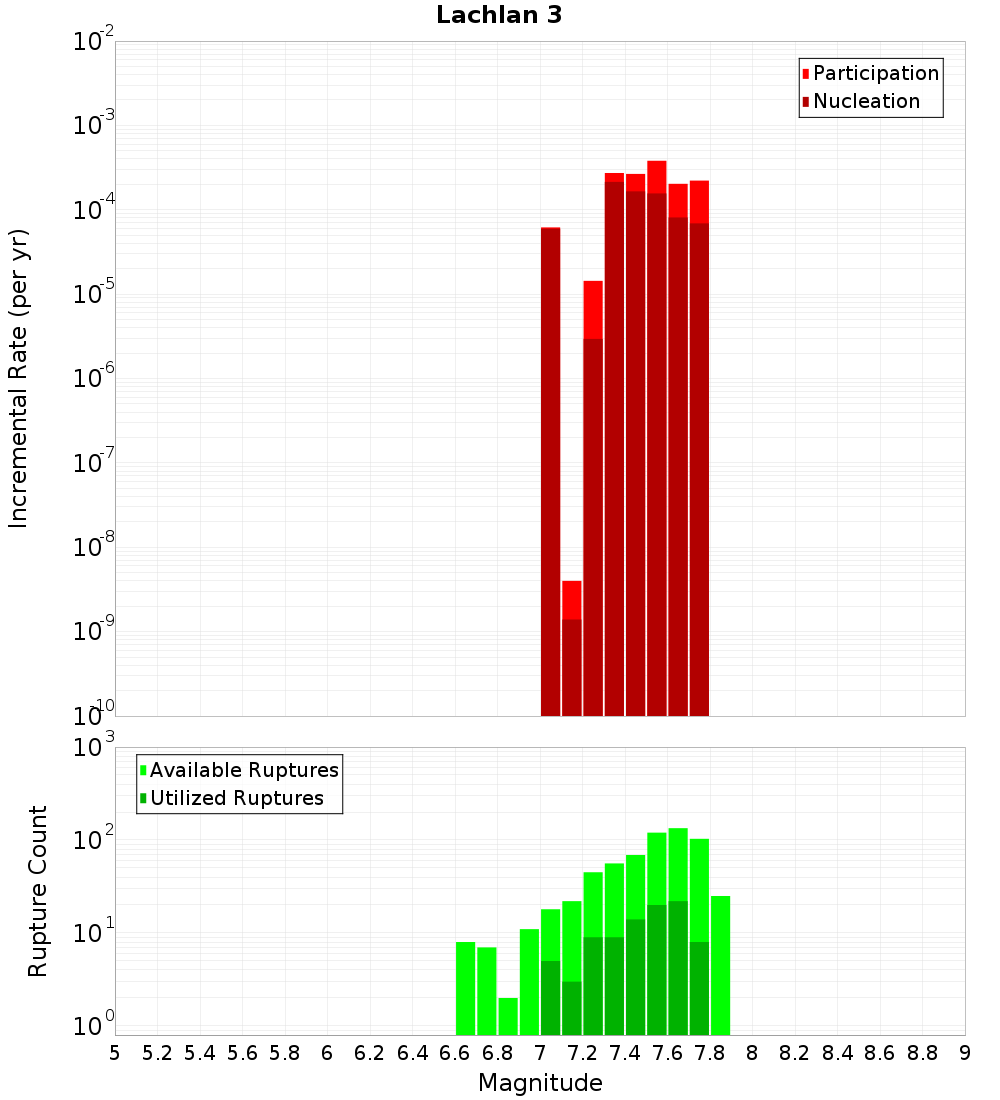 Lachlan 3

Participation
Nucleation

Incremental Rate (per yr)

$10^{-2}$
$10^{-3}$
$10^{-4}$
$10^{-5}$
$10^{-6}$
$10^{-7}$
$10^{-8}$
$10^{-9}$
$10^{-10}$

Available Ruptures
Utilized Ruptures

Rupture Count

$10^{3}$
$10^{2}$
$10^{1}$
$10^{0}$

5 5.2 5.4 5.6 5.8 6 6.2 6.4 6.6 6.8 7 7.2 7.4 7.6 7.8 8 8.2 8.4 8.6 8.8 9

Magnitude